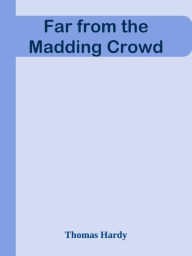 Far from the Madding Crowd

Thomas Hardy